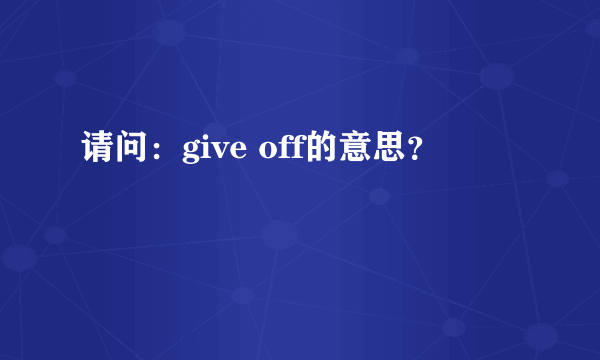 请问：give off的意思？